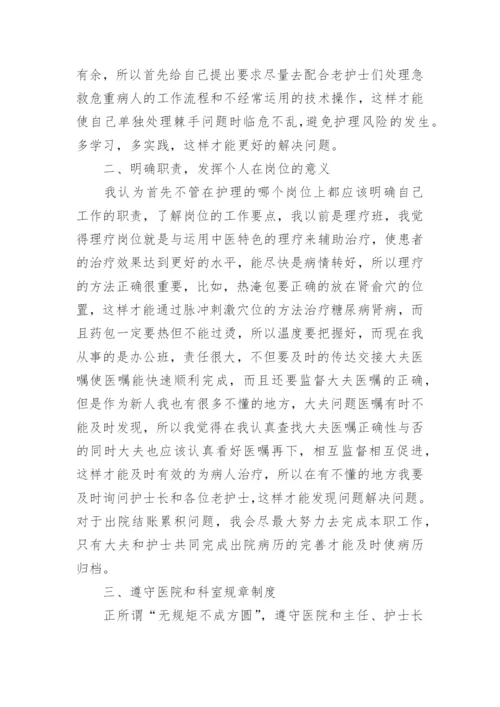 有余，所以首先给自己提出要求尽量去配合老护士们处理急救危重病人的工作流程和不经常运用的技术操作，这样才能使自己单独处理棘手问题时临危不乱，避免护理风险的发生。多学习，多实践，这样才能更好的解决问题。

二、明确职责，发挥个人在岗位的意义

我认为首先不管在护理的哪个岗位上都应该明确自己工作的职责，了解岗位的工作要点，我以前是理疗班，我觉得理疗岗位就是与运用中医特色的理疗来辅助治疗，使患者的治疗效果达到更好的水平，能尽快是病情转好，所以理疗的方法正确很重要，比如，热淹包要正确的放在肾俞穴的位置，这样才能通过脉冲刺激穴位的方法治疗糖尿病肾病，而且药包一定要热但不能过烫，所以温度要把握好，而现在我从事的是办公班，责任很大，不但要及时的传达交接大夫医嘱使医嘱能快速顺利完成，而且还要监督大夫医嘱的正确，但是作为新人我也有很多不懂的地方，大夫问题医嘱有时不能及时发现，所以我觉得在我认真查找大夫医嘱正确性与否的同时大夫也应该认真看好医嘱再下，相互监督相互促进，这样才能及时有效的为病人治疗，所以在有不懂的地方我要及时询问护士长和各位老护士，这样才能发现问题解决问题。对于出院结账累积问题，我会尽最大努力去完成本职工作，只有大夫和护士共同完成出院病历的完善才能及时使病历归档。

三、遵守医院和科室规章制度

正所谓“无规矩不成方圆”，遵守医院和主任、护士长